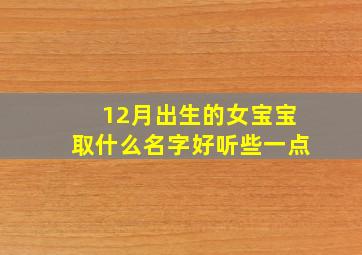 12月出生的女宝宝
取什么名字好听些一点